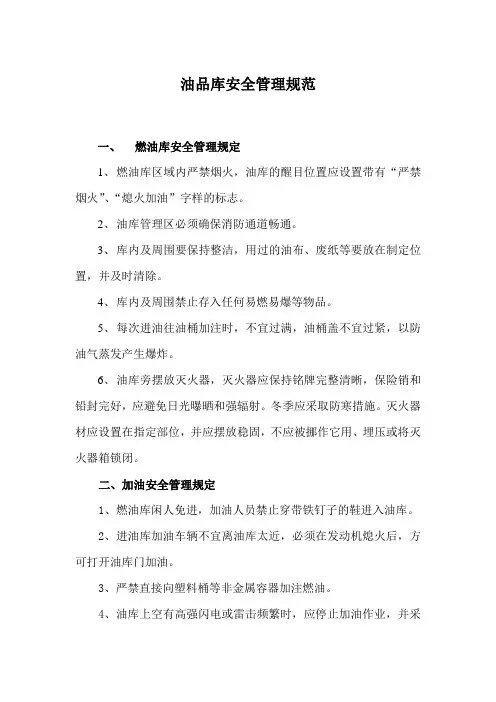 油品库安全管理规范

一、 燃油库安全管理规定

1、燃油库区域内严禁烟火，油库的醒目位置应设置带有“严禁烟火”、“熄火加油”字样的标志。

2、油库管理区必须确保消防通道畅通。

3、库内及周围要保持整洁，用过的油布、废纸等要放在制定位置，并及时清除。

4、库内及周围禁止存入任何易燃易爆等物品。

5、每次进油往油桶加注时，不宜过满，油桶盖不宜过紧，以防油气蒸发产生爆炸。

6、油库旁摆放灭火器，灭火器应保持铭牌完整清晰，保险销和铅封完好，应避免日光曝晒和强辐射。冬季应采取防寒措施。灭火器材应设置在指定部位，并应摆放稳固，不应被挪作它用、埋压或将灭火器箱锁闭。

二、加油安全管理规定

1、燃油库闲人免进，加油人员禁止穿带铁钉子的鞋进入油库。

2、进油库加油车辆不宜离油库太近，必须在发动机熄火后，方可打开油库门加油。

3、严禁直接向塑料桶等非金属容器加注燃油。

4、油库上空有高强闪电或雷击频繁时，应停止加油作业，并采